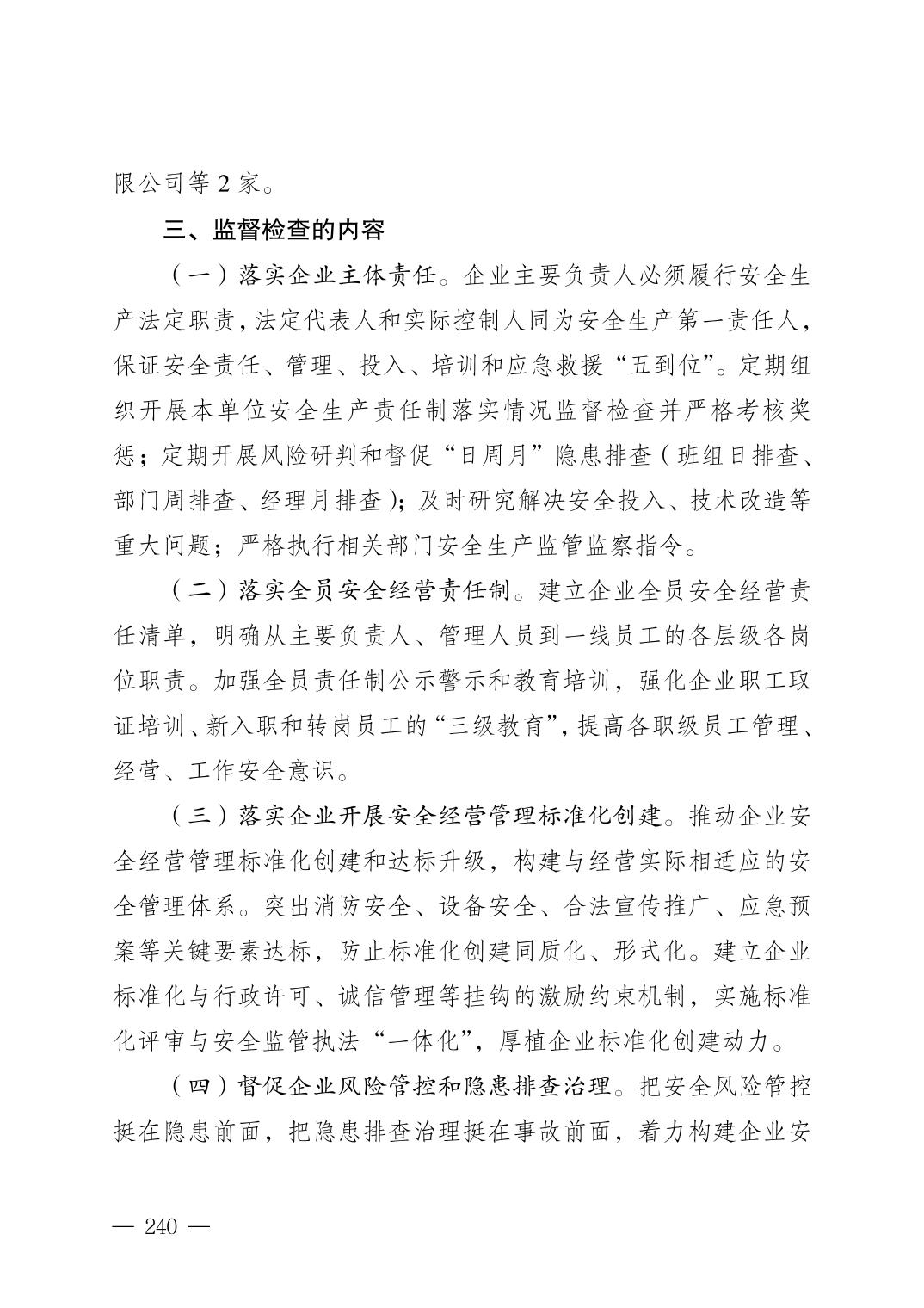 限公司等 2 家。

三、监督检查的内容

（一）落实企业主体责任。企业主要负责人必须履行安全生产法定职责，法定代表人和实际控制人同为安全生产第一责任人，保证安全责任、管理、投入、培训和应急救援“五到位”。定期组织开展本单位安全生产责任制落实情况监督检查并严格考核奖惩；定期开展风险研判和督促“日周月”隐患排查（班组日排查、部门周排查、经理月排查）；及时研究解决安全投入、技术改造等重大问题；严格执行相关部门安全生产监管监察指令。

（二）落实全员安全经营责任制。建立企业全员安全经营责任清单，明确从主要负责人、管理人员到一线员工的各层级各岗位职责。加强全员责任制公示警示和教育培训，强化企业职工取证培训、新入职和转岗员工的“三级教育”，提高各职级员工管理、经营、工作安全意识。

（三）落实企业开展安全经营管理标准化创建。推动企业安全经营管理标准化创建和达标升级，构建与经营实际相适应的安全管理体系。突出消防安全、设备安全、合法宣传推广、应急预案等关键要素达标，防止标准化创建同质化、形式化。建立企业标准化与行政许可、诚信管理等挂钩的激励约束机制，实施标准化评审与安全监管执法“一体化”，厚植企业标准化创建动力。

（四）督促企业风险管控和隐患排查治理。把安全风险管控挺在隐患前面，把隐患排查治理挺在事故前面，着力构建企业安

— 240 —